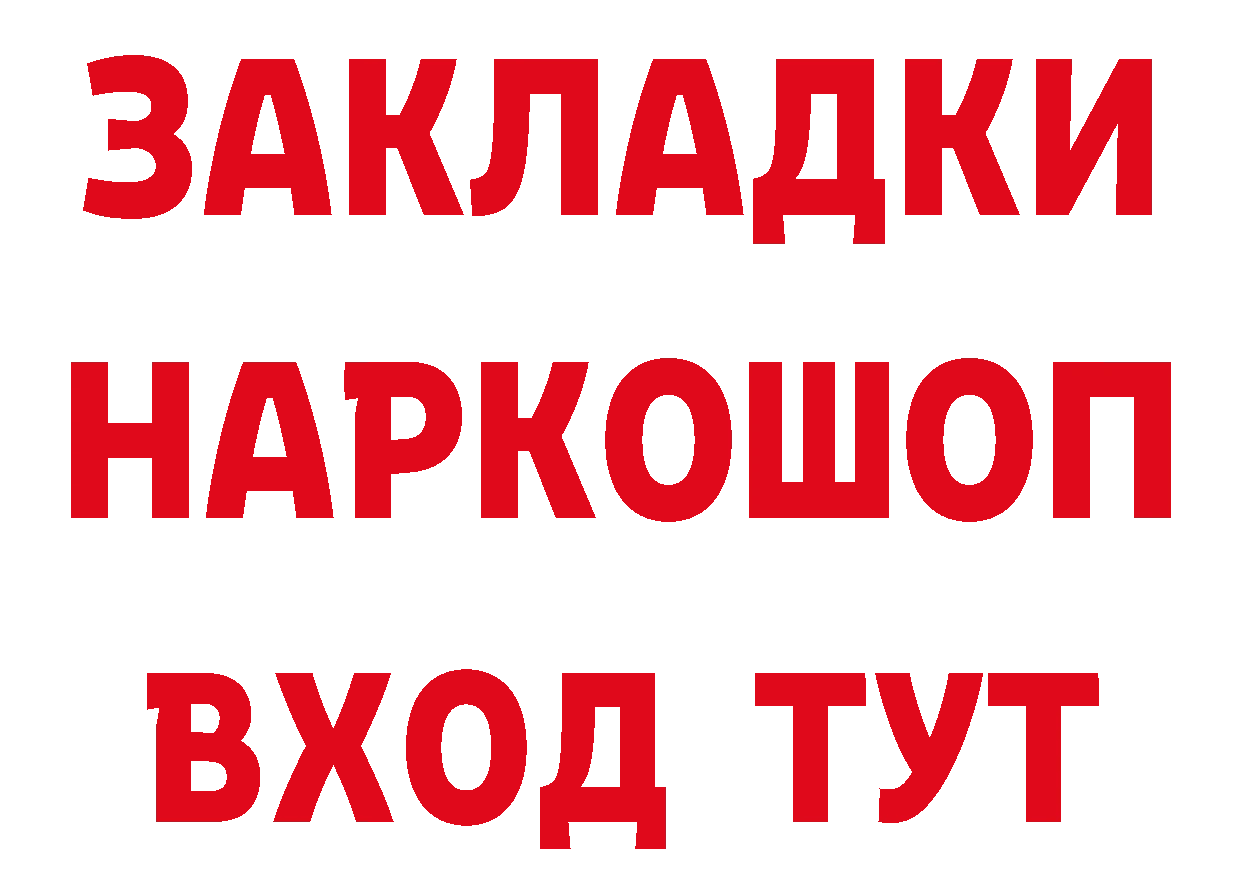 ЗАКЛАДКИ НАРКОШОП ВХОД ТУТ